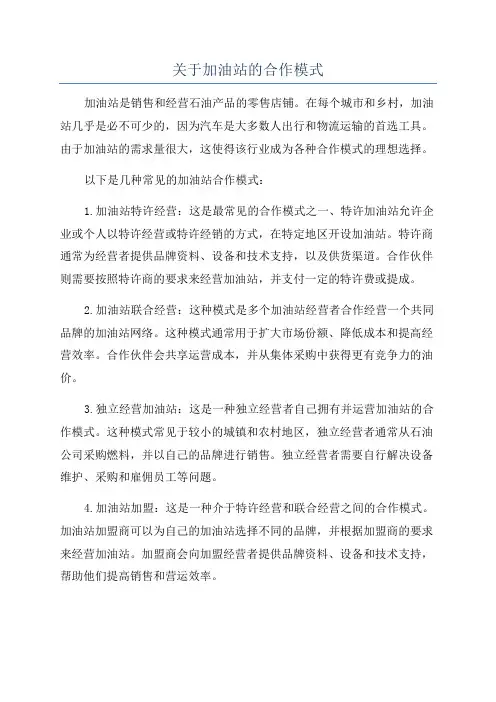 关于加油站的合作模式

加油站是销售和经营石油产品的零售店铺。在每个城市和乡村，加油站几乎是必不可少的，因为汽车是大多数人出行和物流运输的首选工具。由于加油站的需求量很大，这使得该行业成为各种合作模式的理想选择。

以下是几种常见的加油站合作模式：

1.加油站特许经营：这是最常见的合作模式之一、特许加油站允许企业或个人以特许经营或特许经销的方式，在特定地区开设加油站。特许商通常为经营者提供品牌资料、设备和技术支持，以及供货渠道。合作伙伴则需要按照特许商的要求来经营加油站，并支付一定的特许费或提成。

2.加油站联合经营：这种模式是多个加油站经营者合作经营一个共同品牌的加油站网络。这种模式通常用于扩大市场份额、降低成本和提高经营效率。合作伙伴会共享运营成本，并从集体采购中获得更有竞争力的油价。

3.独立经营加油站：这是一种独立经营者自己拥有并运营加油站的合作模式。这种模式常见于较小的城镇和农村地区，独立经营者通常从石油公司采购燃料，并以自己的品牌进行销售。独立经营者需要自行解决设备维护、采购和雇佣员工等问题。

4.加油站加盟：这是一种介于特许经营和联合经营之间的合作模式。加油站加盟商可以为自己的加油站选择不同的品牌，并根据加盟商的要求来经营加油站。加盟商会向加盟经营者提供品牌资料、设备和技术支持，帮助他们提高销售和营运效率。